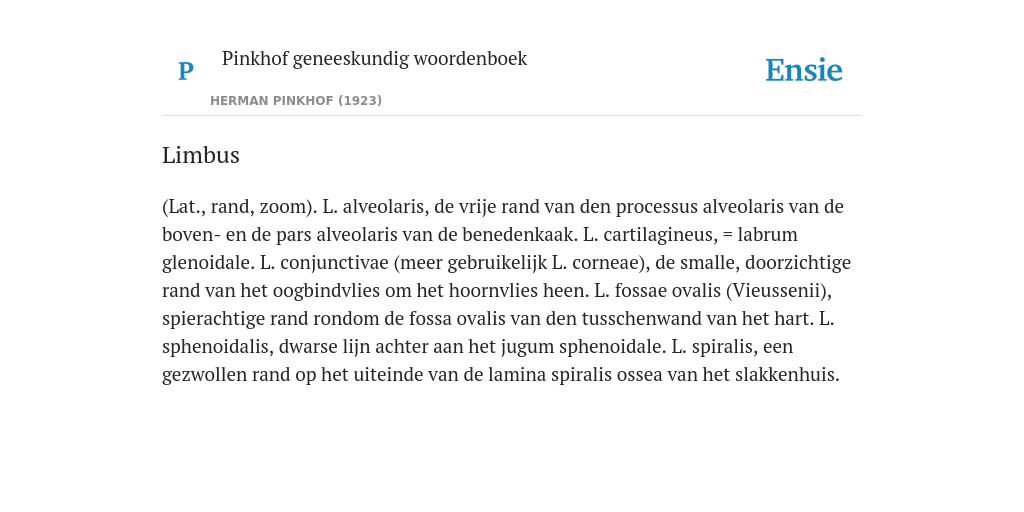 P

Pinkhof geneeskundig woordenboek

HERMAN PINKHOF (1923)

Ensie

Limbus

(Lat., rand, zoom). L. alveolaris, de vrije rand van den processus alveolaris van de boven- en de pars alveolaris van de benedenkaak. L. cartilagineus, = labrum glenoidale. L. conjunctivae (meer gebruikelijk L. corneae), de smalle, doorzichtige rand van het oogbindvlies om het hoornvlies heen. L. fossae ovalis (Vieussenii), spierachtige rand rondom de fossa ovalis van den tusschenwand van het hart. L. sphenoidalis, dwarse lijn achter aan het jugum sphenoidale. L. spiralis, een gezwollen rand op het uiteinde van de lamina spiralis ossea van het slakkenhuis.